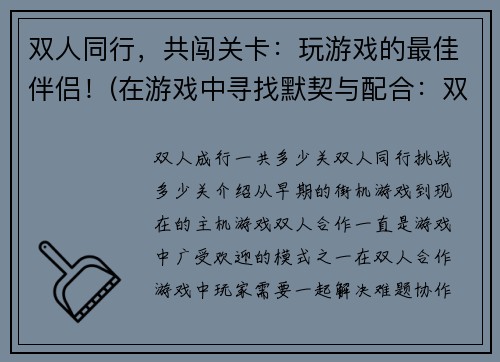 双人同行，共闯关卡：玩游戏的最佳伴侣！(在游戏中寻找默契与配合：双

双人成行一共多少关双人同行挑战多少关介绍从早期的街机游戏到现在的主机游戏双人合作一直是游戏中广受欢迎的模式之一在双人合作游戏中玩家需要一起解决难题协作